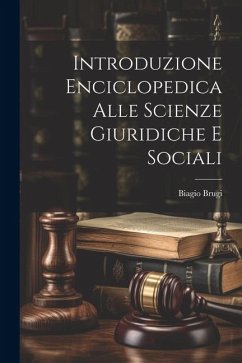 Introduzione Enciclopedica Alle Scienze Giuridiche E Sociali

Biagio Brugi